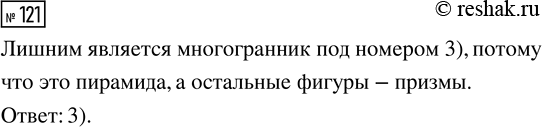 № 121

© reshak.ru

Лишним является многогранник под номером 3), потому что это пирамида, а остальные фигуры – призмы.

Ответ: 3).